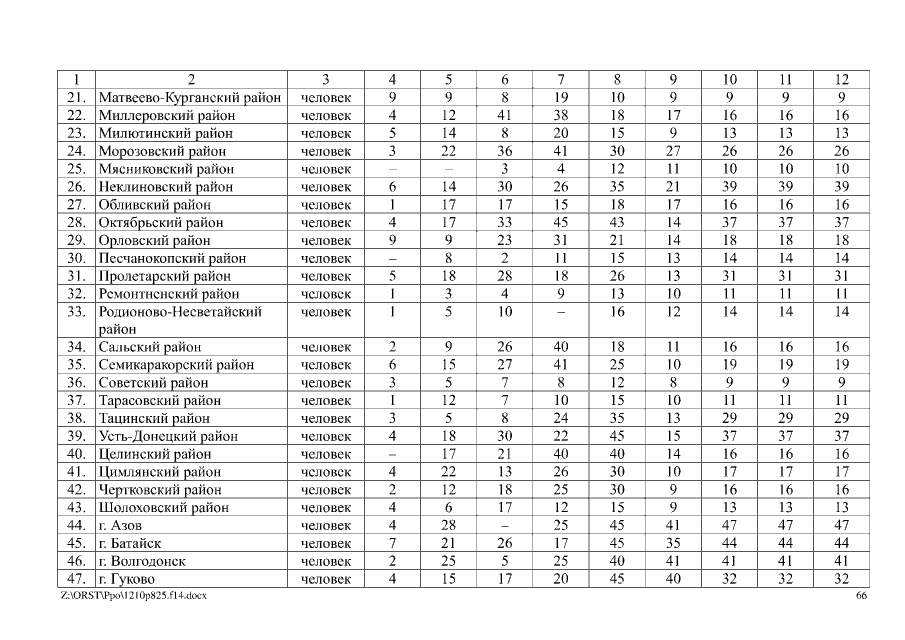 | 1 | 2 | 3 | 4 | 5 | 6 | 7 | 8 | 9 | 10 | 11 | 12 |
|---|---|---|---|---|---|---|---|---|---|---|---|
| 21. | Матвеево-Курганский район | человек | 9 | 9 | 8 | 19 | 10 | 9 | 9 | 9 | 9 |
| 22. | Миллеровский район | человек | 4 | 12 | 41 | 38 | 18 | 17 | 16 | 16 | 16 |
| 23. | Милютинский район | человек | 5 | 14 | 8 | 20 | 15 | 9 | 13 | 13 | 13 |
| 24. | Морозовский район | человек | 3 | 22 | 36 | 41 | 30 | 27 | 26 | 26 | 26 |
| 25. | Мясниковский район | человек | – | – | 3 | 4 | 12 | 11 | 10 | 10 | 10 |
| 26. | Неклиновский район | человек | 6 | 14 | 30 | 26 | 35 | 21 | 39 | 39 | 39 |
| 27. | Обливский район | человек | 1 | 17 | 17 | 15 | 18 | 17 | 16 | 16 | 16 |
| 28. | Октябрьский район | человек | 4 | 17 | 33 | 45 | 43 | 14 | 37 | 37 | 37 |
| 29. | Орловский район | человек | 9 | 9 | 23 | 31 | 21 | 14 | 18 | 18 | 18 |
| 30. | Песчанокопский район | человек | – | 8 | 2 | 11 | 15 | 13 | 14 | 14 | 14 |
| 31. | Пролетарский район | человек | 5 | 18 | 28 | 18 | 26 | 13 | 31 | 31 | 31 |
| 32. | Ремонтненский район | человек | 1 | 3 | 4 | 9 | 13 | 10 | 11 | 11 | 11 |
| 33. | Родионово-Несветайский район | человек | 1 | 5 | 10 | – | 16 | 12 | 14 | 14 | 14 |
| 34. | Сальский район | человек | 2 | 9 | 26 | 40 | 18 | 11 | 16 | 16 | 16 |
| 35. | Семикаракорский район | человек | 6 | 15 | 27 | 41 | 25 | 10 | 19 | 19 | 19 |
| 36. | Советский район | человек | 3 | 5 | 7 | 8 | 12 | 8 | 9 | 9 | 9 |
| 37. | Тарасовский район | человек | 1 | 12 | 7 | 10 | 15 | 10 | 11 | 11 | 11 |
| 38. | Тацинский район | человек | 3 | 5 | 8 | 24 | 35 | 13 | 29 | 29 | 29 |
| 39. | Усть-Донецкий район | человек | 4 | 18 | 30 | 22 | 45 | 15 | 37 | 37 | 37 |
| 40. | Целинский район | человек | – | 17 | 21 | 40 | 40 | 14 | 16 | 16 | 16 |
| 41. | Цимлянский район | человек | 4 | 22 | 13 | 26 | 30 | 10 | 17 | 17 | 17 |
| 42. | Чертковский район | человек | 2 | 12 | 18 | 25 | 30 | 9 | 16 | 16 | 16 |
| 43. | Шолоховский район | человек | 4 | 6 | 17 | 12 | 15 | 9 | 13 | 13 | 13 |
| 44. | г. Азов | человек | 4 | 28 | – | 25 | 45 | 41 | 47 | 47 | 47 |
| 45. | г. Батайск | человек | 7 | 21 | 26 | 17 | 45 | 35 | 44 | 44 | 44 |
| 46. | г. Волгодонск | человек | 2 | 25 | 5 | 25 | 40 | 41 | 41 | 41 | 41 |
| 47. | г. Гуково | человек | 4 | 15 | 17 | 20 | 45 | 40 | 32 | 32 | 32 |

Z:\ORST\Ppo\1210p825.f14.docx 66